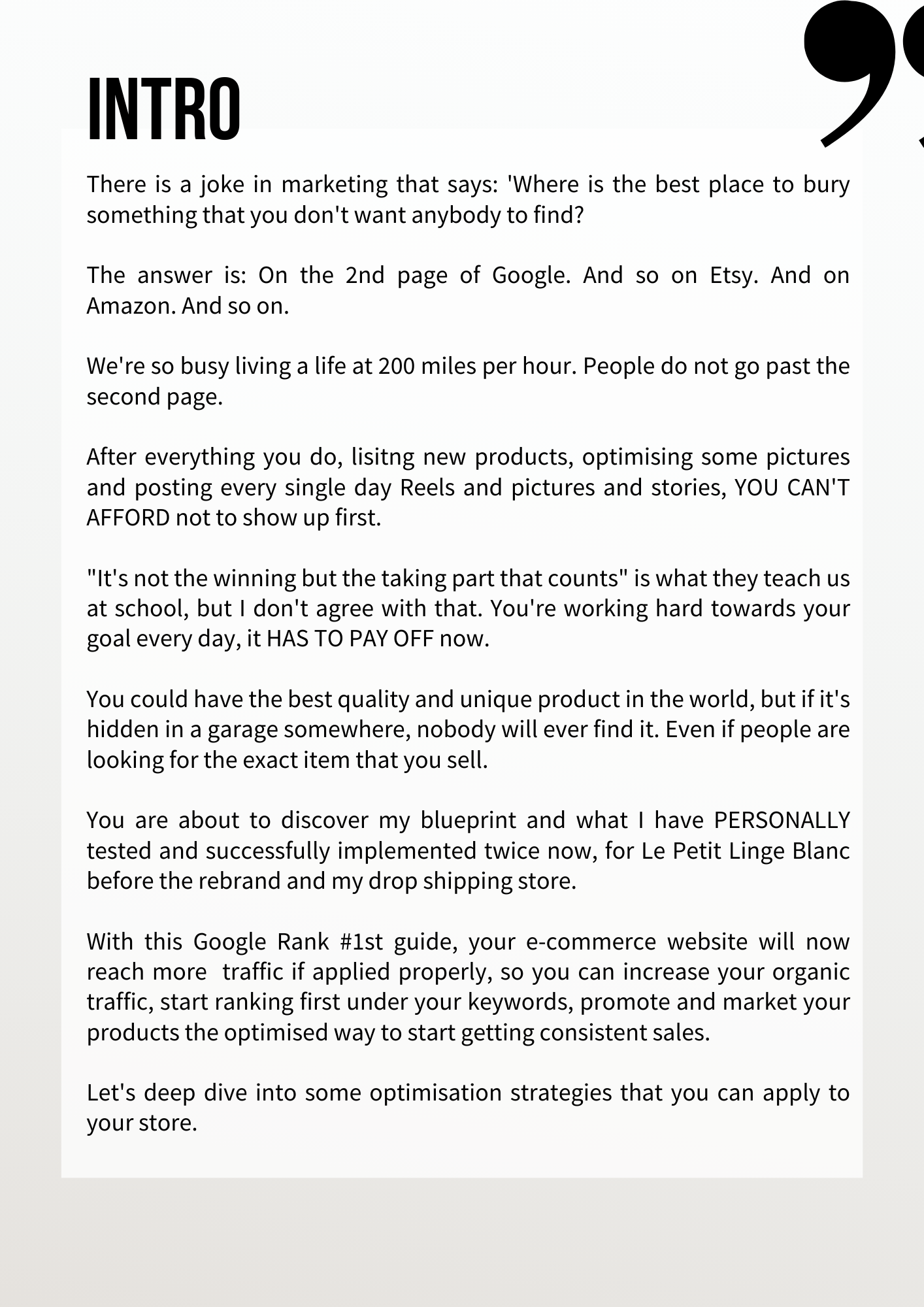 INTRO

There is a joke in marketing that says: 'Where is the best place to bury something that you don't want anybody to find?

The answer is: On the 2nd page of Google. And so on Etsy. And on Amazon. And so on.

We're so busy living a life at 200 miles per hour. People do not go past the second page.

After everything you do, lisitng new products, optimising some pictures and posting every single day Reels and pictures and stories, YOU CAN'T AFFORD not to show up first.

"It's not the winning but the taking part that counts" is what they teach us at school, but I don't agree with that. You're working hard towards your goal every day, it HAS TO PAY OFF now.

You could have the best quality and unique product in the world, but if it's hidden in a garage somewhere, nobody will ever find it. Even if people are looking for the exact item that you sell.

You are about to discover my blueprint and what I have PERSONALLY tested and successfully implemented twice now, for Le Petit Linge Blanc before the rebrand and my drop shipping store.

With this Google Rank #1st guide, your e-commerce website will now reach more traffic if applied properly, so you can increase your organic traffic, start ranking first under your keywords, promote and market your products the optimised way to start getting consistent sales.

Let's deep dive into some optimisation strategies that you can apply to your store.